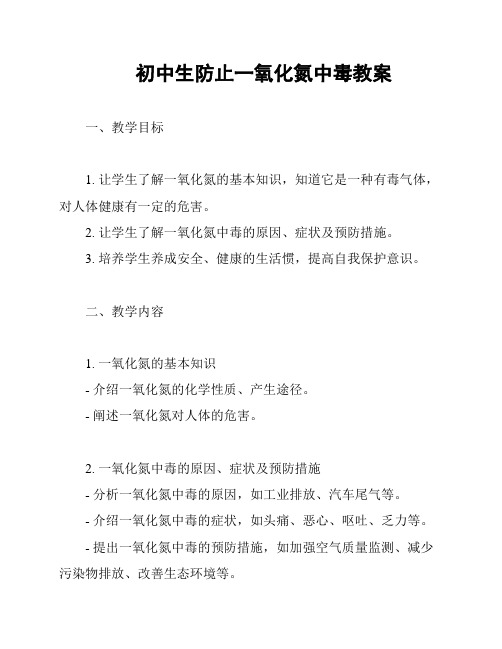 初中生防止一氧化氮中毒教案

一、教学目标

1. 让学生了解一氧化氮的基本知识，知道它是一种有毒气体，对人体健康有一定的危害。

2. 让学生了解一氧化氮中毒的原因、症状及预防措施。

3. 培养学生养成安全、健康的生活惯，提高自我保护意识。

二、教学内容

1. 一氧化氮的基本知识

- 介绍一氧化氮的化学性质、产生途径。

- 阐述一氧化氮对人体的危害。

2. 一氧化氮中毒的原因、症状及预防措施

- 分析一氧化氮中毒的原因，如工业排放、汽车尾气等。

- 介绍一氧化氮中毒的症状，如头痛、恶心、呕吐、乏力等。

- 提出一氧化氮中毒的预防措施，如加强空气质量监测、减少污染物排放、改善生态环境等。